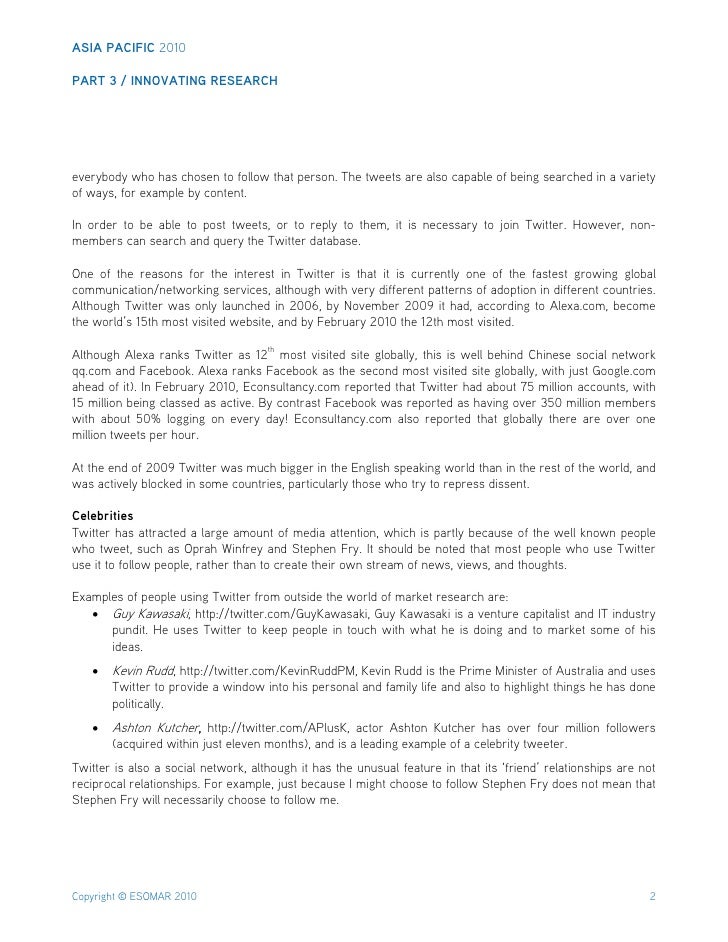 ASIA PACIFIC 2010

PART 3 / INNOVATING RESEARCH

everybody who has chosen to follow that person. The tweets are also capable of being searched in a variety of ways, for example by content.

In order to be able to post tweets, or to reply to them, it is necessary to join Twitter. However, non-members can search and query the Twitter database.

One of the reasons for the interest in Twitter is that it is currently one of the fastest growing global communication/networking services, although with very different patterns of adoption in different countries. Although Twitter was only launched in 2006, by November 2009 it had, according to Alexa.com, become the world's 15th most visited website, and by February 2010 the 12th most visited.

Although Alexa ranks Twitter as $12^{th}$ most visited site globally, this is well behind Chinese social network qq.com and Facebook. Alexa ranks Facebook as the second most visited site globally, with just Google.com ahead of it). In February 2010, Econsultancy.com reported that Twitter had about 75 million accounts, with 15 million being classed as active. By contrast Facebook was reported as having over 350 million members with about 50% logging on every day! Econsultancy.com also reported that globally there are over one million tweets per hour.

At the end of 2009 Twitter was much bigger in the English speaking world than in the rest of the world, and was actively blocked in some countries, particularly those who try to repress dissent.

Celebrities
Twitter has attracted a large amount of media attention, which is partly because of the well known people who tweet, such as Oprah Winfrey and Stephen Fry. It should be noted that most people who use Twitter use it to follow people, rather than to create their own stream of news, views, and thoughts.

Examples of people using Twitter from outside the world of market research are:
• Guy Kawasaki, http://twitter.com/GuyKawasaki, Guy Kawasaki is a venture capitalist and IT industry pundit. He uses Twitter to keep people in touch with what he is doing and to market some of his ideas.
• Kevin Rudd, http://twitter.com/KevinRuddPM, Kevin Rudd is the Prime Minister of Australia and uses Twitter to provide a window into his personal and family life and also to highlight things he has done politically.
• Ashton Kutcher, http://twitter.com/APlusK, actor Ashton Kutcher has over four million followers (acquired within just eleven months), and is a leading example of a celebrity tweeter.

Twitter is also a social network, although it has the unusual feature in that its 'friend' relationships are not reciprocal relationships. For example, just because I might choose to follow Stephen Fry does not mean that Stephen Fry will necessarily choose to follow me.

Copyright © ESOMAR 2010 2